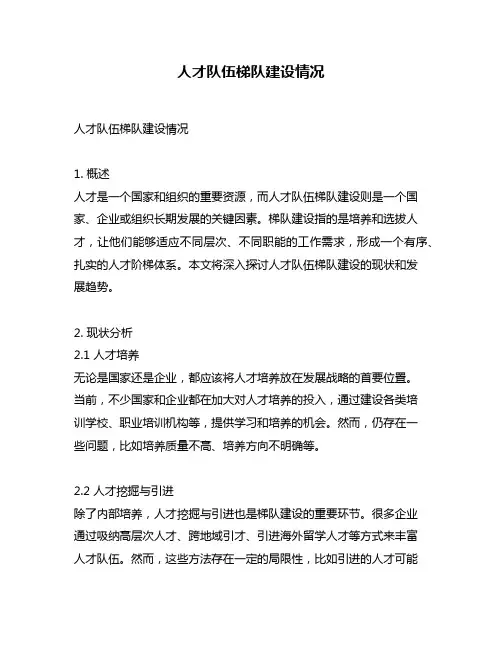 人才队伍梯队建设情况

人才队伍梯队建设情况

1. 概述
人才是一个国家和组织的重要资源，而人才队伍梯队建设则是一个国家、企业或组织长期发展的关键因素。梯队建设指的是培养和选拔人才，让他们能够适应不同层次、不同职能的工作需求，形成一个有序、扎实的人才阶梯体系。本文将深入探讨人才队伍梯队建设的现状和发展趋势。

2. 现状分析
2.1 人才培养
无论是国家还是企业，都应该将人才培养放在发展战略的首要位置。当前，不少国家和企业都在加大对人才培养的投入，通过建设各类培训学校、职业培训机构等，提供学习和培养的机会。然而，仍存在一些问题，比如培养质量不高、培养方向不明确等。

2.2 人才挖掘与引进
除了内部培养，人才挖掘与引进也是梯队建设的重要环节。很多企业通过吸纳高层次人才、跨地域引才、引进海外留学人才等方式来丰富人才队伍。然而，这些方法存在一定的局限性，比如引进的人才可能